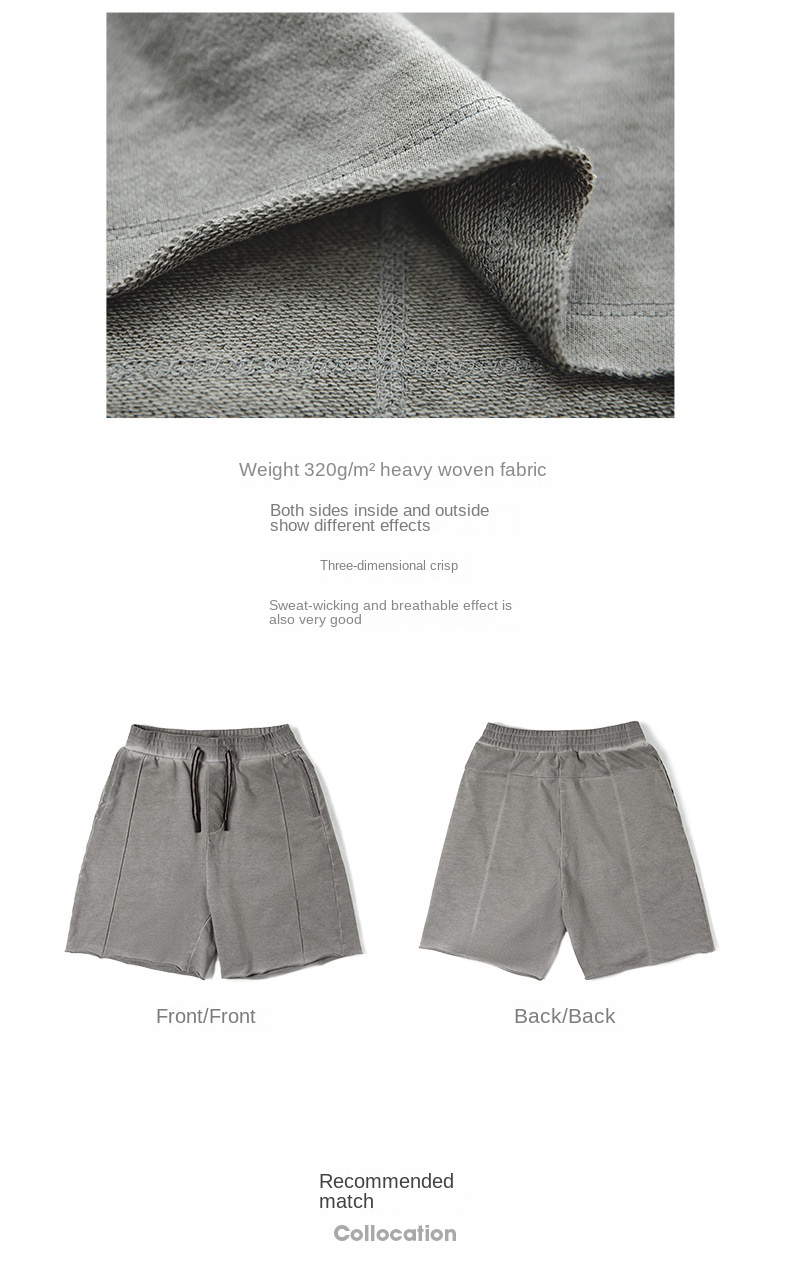 Weight 320g/m² heavy woven fabric

Both sides inside and outside show different effects

Three-dimensional crisp

Sweat-wicking and breathable effect is also very good

Front/Front

Back/Back

Recommended match

Collocation